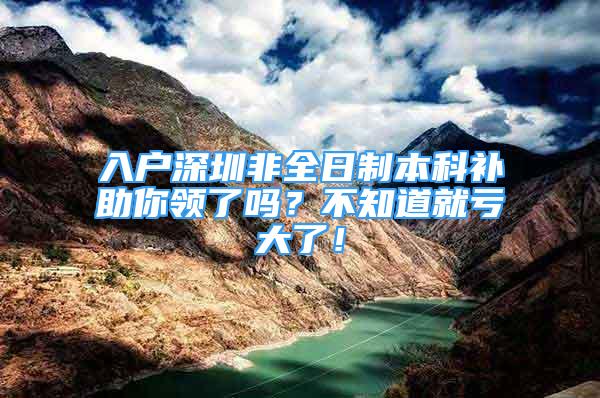 入户深圳非全日制本科补助你领了吗？不知道就亏大了！